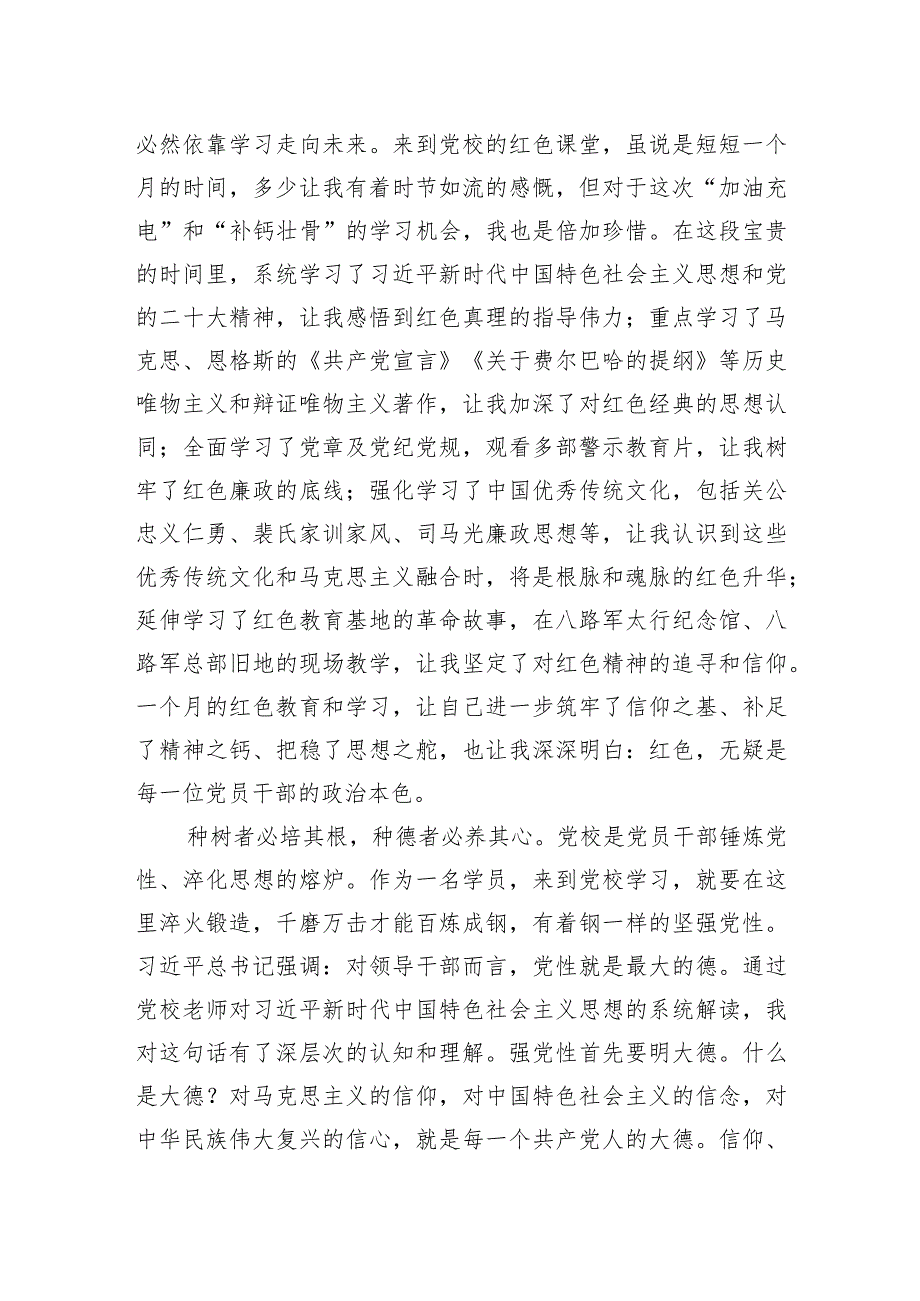 必然依靠学习走向未来。来到党校的红色课堂，虽说是短短一个月的时间，多少让我有着时节如流的感慨，但对于这次“加油充电”和“补钙壮骨”的学习机会，我也是倍加珍惜。在这段宝贵的时间里，系统学习了习近平新时代中国特色社会主义思想和党的二十大精神，让我感悟到红色真理的指导伟力；重点学习了马克思、恩格斯的《共产党宣言》《关于费尔巴哈的提纲》等历史唯物主义和辩证唯物主义著作，让我加深了对红色经典的思想认同；全面学习了党章及党纪党规，观看多部警示教育片，让我树牢了红色廉政的底线；强化学习了中国优秀传统文化，包括关公忠义仁勇、裴氏家训家风、司马光廉政思想等，让我认识到这些优秀传统文化和马克思主义融合时，将是根脉和魂脉的红色升华；延伸学习了红色教育基地的革命故事，在八路军太行纪念馆、八路军总部旧地的现场教学，让我坚定了对红色精神的追寻和信仰。一个月的红色教育和学习，让自己进一步筑牢了信仰之基、补足了精神之钙、把稳了思想之舵，也让我深深明白：红色，无疑是每一位党员干部的政治本色。

种树者必培其根，种德者必养其心。党校是党员干部锤炼党性、淬化思想的熔炉。作为一名学员，来到党校学习，就要在这里淬火锻造，千磨万击才能百炼成钢，有着钢一样的坚强党性。习近平总书记强调：对领导干部而言，党性就是最大的德。通过党校老师对习近平新时代中国特色社会主义思想的系统解读，我对这句话有了深层次的认知和理解。强党性首先要明大德。什么是大德？对马克思主义的信仰，对中国特色社会主义的信念，对中华民族伟大复兴的信心，就是每一个共产党人的大德。信仰、